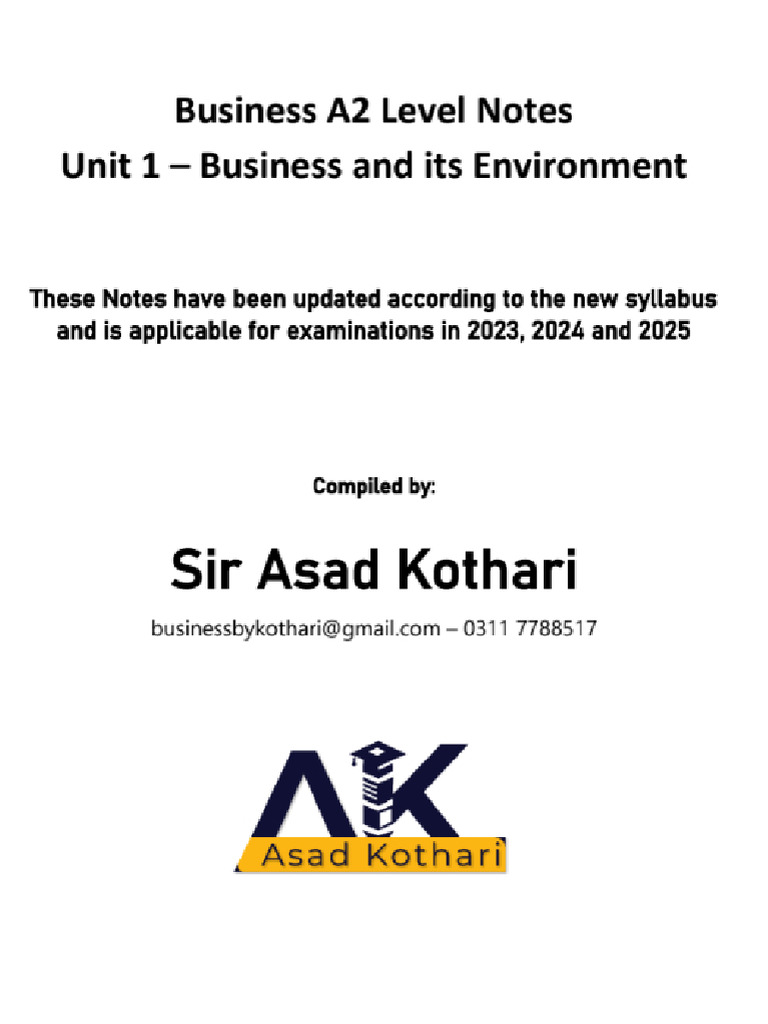 Business A2 Level Notes
Unit 1 – Business and its Environment

These Notes have been updated according to the new syllabus and is applicable for examinations in 2023, 2024 and 2025

Compiled by:

Sir Asad Kothari

businessbykothari@gmail.com – 0311 7788517

AK
Asad Kothari